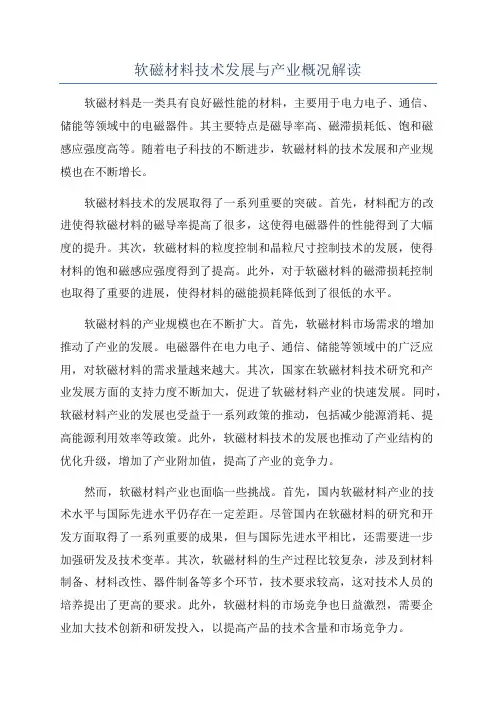 软磁材料技术发展与产业概况解读

软磁材料是一类具有良好磁性能的材料，主要用于电力电子、通信、储能等领域中的电磁器件。其主要特点是磁导率高、磁滞损耗低、饱和磁感应强度高等。随着电子科技的不断进步，软磁材料的技术发展和产业规模也在不断增长。

软磁材料技术的发展取得了一系列重要的突破。首先，材料配方的改进使得软磁材料的磁导率提高了很多，这使得电磁器件的性能得到了大幅度的提升。其次，软磁材料的粒度控制和晶粒尺寸控制技术的发展，使得材料的饱和磁感应强度得到了提高。此外，对于软磁材料的磁滞损耗控制也取得了重要的进展，使得材料的磁能损耗降低到了很低的水平。

软磁材料的产业规模也在不断扩大。首先，软磁材料市场需求的增加推动了产业的发展。电磁器件在电力电子、通信、储能等领域中的广泛应用，对软磁材料的需求量越来越大。其次，国家在软磁材料技术研究和产业发展方面的支持力度不断加大，促进了软磁材料产业的快速发展。同时，软磁材料产业的发展也受益于一系列政策的推动，包括减少能源消耗、提高能源利用效率等政策。此外，软磁材料技术的发展也推动了产业结构的优化升级，增加了产业附加值，提高了产业的竞争力。

然而，软磁材料产业也面临一些挑战。首先，国内软磁材料产业的技术水平与国际先进水平仍存在一定差距。尽管国内在软磁材料的研究和开发方面取得了一系列重要的成果，但与国际先进水平相比，还需要进一步加强研发及技术变革。其次，软磁材料的生产过程比较复杂，涉及到材料制备、材料改性、器件制备等多个环节，技术要求较高，这对技术人员的培养提出了更高的要求。此外，软磁材料的市场竞争也日益激烈，需要企业加大技术创新和研发投入，以提高产品的技术含量和市场竞争力。